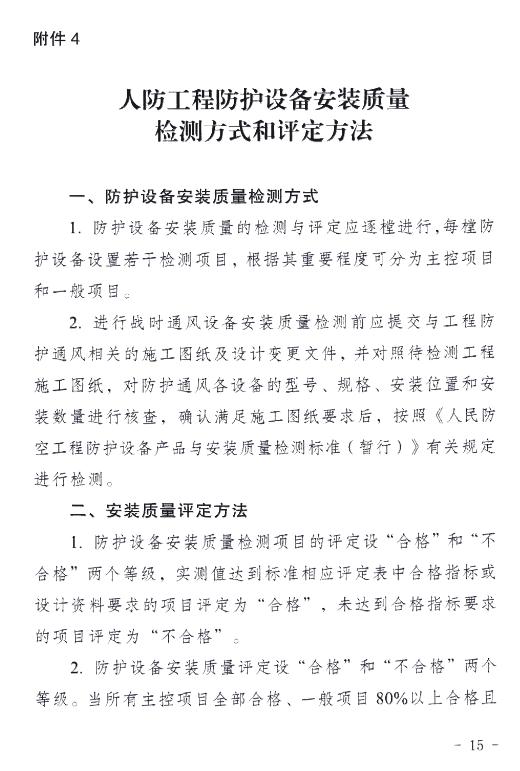 附件 4

人防工程防护设备安装质量
检测方式和评定方法

一、防护设备安装质量检测方式

1. 防护设备安装质量的检测与评定应逐樘进行，每樘防护设备设置若干检测项目，根据其重要程度可分为主控项目和一般项目。

2. 进行战时通风设备安装质量检测前应提交与工程防护通风相关的施工图纸及设计变更文件，并对照待检测工程施工图纸，对防护通风各设备的型号、规格、安装位置和安装数量进行核查，确认满足施工图纸要求后，按照《人民防空工程防护设备产品与安装质量检测标准（暂行）》有关规定进行检测。

二、安装质量评定方法

1. 防护设备安装质量检测项目的评定设“合格”和“不合格”两个等级，实测值达到标准相应评定表中合格指标或设计资料要求的项目评定为“合格”，未达到合格指标要求的项目评定为“不合格”。

2. 防护设备安装质量评定设“合格”和“不合格”两个等级。当所有主控项目全部合格、一般项目 80%以上合格且

- 15 -